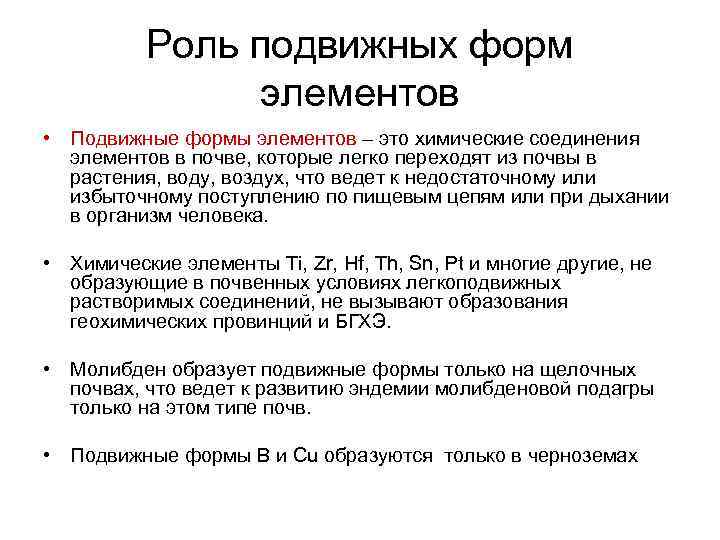 Роль подвижных форм элементов

• Подвижные формы элементов – это химические соединения элементов в почве, которые легко переходят из почвы в растения, воду, воздух, что ведет к недостаточному или избыточному поступлению по пищевым цепям или при дыхании в организм человека.

• Химические элементы Ti, Zr, Hf, Th, Sn, Pt и многие другие, не образующие в почвенных условиях легкоподвижных растворимых соединений, не вызывают образования геохимических провинций и БГХЭ.

• Молибден образует подвижные формы только на щелочных почвах, что ведет к развитию эндемии молибденовой подагры только на этом типе почв.

• Подвижные формы B и Cu образуются только в черноземах